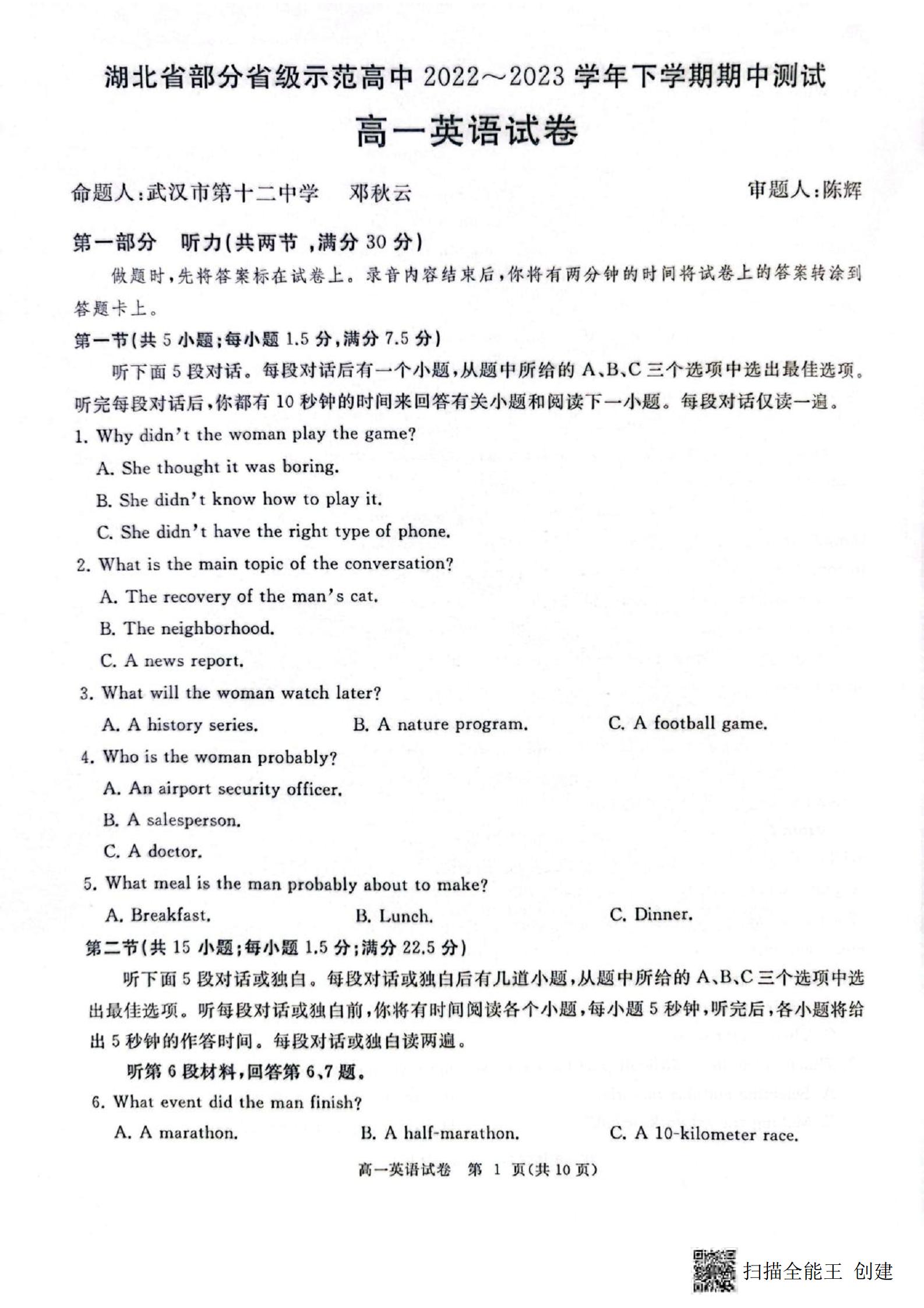 湖北省部分省级示范高中 2022～2023 学年下学期期中测试

高一英语试卷

命题人:武汉市第十二中学　邓秋云　　　审题人:陈辉

第一部分　听力(共两节，满分 30 分)

做题时,先将答案标在试卷上。录音内容结束后,你将有两分钟的时间将试卷上的答案转涂到答题卡上。

第一节(共 5 小题;每小题 1.5 分,满分 7.5 分)

听下面 5 段对话。每段对话后有一个小题,从题中所给的 A、B、C 三个选项中选出最佳选项。听完每段对话后,你都有 10 秒钟的时间来回答有关小题和阅读下一小题。每段对话仅读一遍。

1. Why didn't the woman play the game?

A. She thought it was boring.

B. She didn't know how to play it.

C. She didn't have the right type of phone.

2. What is the main topic of the conversation?

A. The recovery of the man's cat.

B. The neighborhood.

C. A news report.

3. What will the woman watch later?

A. A history series.　B. A nature program.　C. A football game.

4. Who is the woman probably?

A. An airport security officer.

B. A salesperson.

C. A doctor.

5. What meal is the man probably about to make?

A. Breakfast.　B. Lunch.　C. Dinner.

第二节(共 15 小题;每小题 1.5 分;满分 22.5 分)

听下面 5 段对话或独白。每段对话或独白后有几道小题,从题中所给的 A、B、C 三个选项中选出最佳选项。听每段对话或独白前,你将有时间阅读各个小题,每小题 5 秒钟,听完后,各小题将给出 5 秒钟的作答时间。每段对话或独白读两遍。

听第 6 段材料,回答第 6、7 题。

6. What event did the man finish?

A. A marathon.　B. A half-marathon.　C. A 10-kilometer race.

高一英语试卷　第 1 页(共 10 页)

扫描全能王 创建